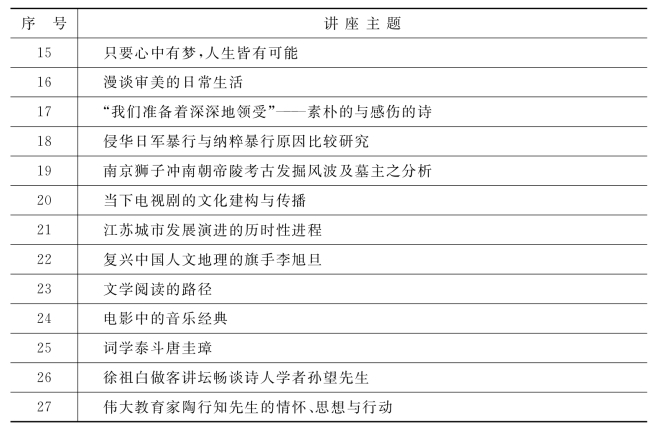 | 序　号 | 讲 座 主 题 |
|---|---|
| 15 | 只要心中有梦，人生皆有可能 |
| 16 | 漫谈审美的日常生活 |
| 17 | “我们准备着深深地领受”——素朴的与感伤的诗 |
| 18 | 侵华日军暴行与纳粹暴行原因比较研究 |
| 19 | 南京狮子冲南朝帝陵考古发掘风波及墓主之分析 |
| 20 | 当下电视剧的文化建构与传播 |
| 21 | 江苏城市发展演进的历时性进程 |
| 22 | 复兴中国人文地理的旗手李旭旦 |
| 23 | 文学阅读的路径 |
| 24 | 电影中的音乐经典 |
| 25 | 词学泰斗唐圭璋 |
| 26 | 徐祖白做客讲坛畅谈诗人学者孙望先生 |
| 27 | 伟大教育家陶行知先生的情怀、思想与行动 |